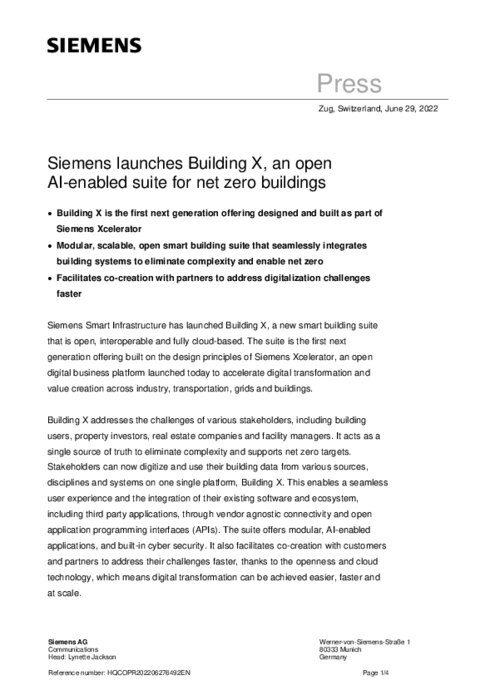 SIEMENS

Press

Zug, Switzerland, June 29, 2022

Siemens launches Building X, an open AI-enabled suite for net zero buildings

• Building X is the first next generation offering designed and built as part of Siemens Xcelerator
• Modular, scalable, open smart building suite that seamlessly integrates building systems to eliminate complexity and enable net zero
• Facilitates co-creation with partners to address digitalization challenges faster

Siemens Smart Infrastructure has launched Building X, a new smart building suite that is open, interoperable and fully cloud-based. The suite is the first next generation offering built on the design principles of Siemens Xcelerator, an open digital business platform launched today to accelerate digital transformation and value creation across industry, transportation, grids and buildings.

Building X addresses the challenges of various stakeholders, including building users, property investors, real estate companies and facility managers. It acts as a single source of truth to eliminate complexity and supports net zero targets. Stakeholders can now digitize and use their building data from various sources, disciplines and systems on one single platform, Building X. This enables a seamless user experience and the integration of their existing software and ecosystem, including third party applications, through vendor agnostic connectivity and open application programming interfaces (APIs). The suite offers modular, AI-enabled applications, and built-in cyber security. It also facilitates co-creation with customers and partners to address their challenges faster, thanks to the openness and cloud technology, which means digital transformation can be achieved easier, faster and at scale.

Siemens AG
Communications
Head: Lynette Jackson

Werner-von-Siemens-Straße 1
80333 Munich
Germany

Reference number: HQCOPR202206276492EN

Page 1/4